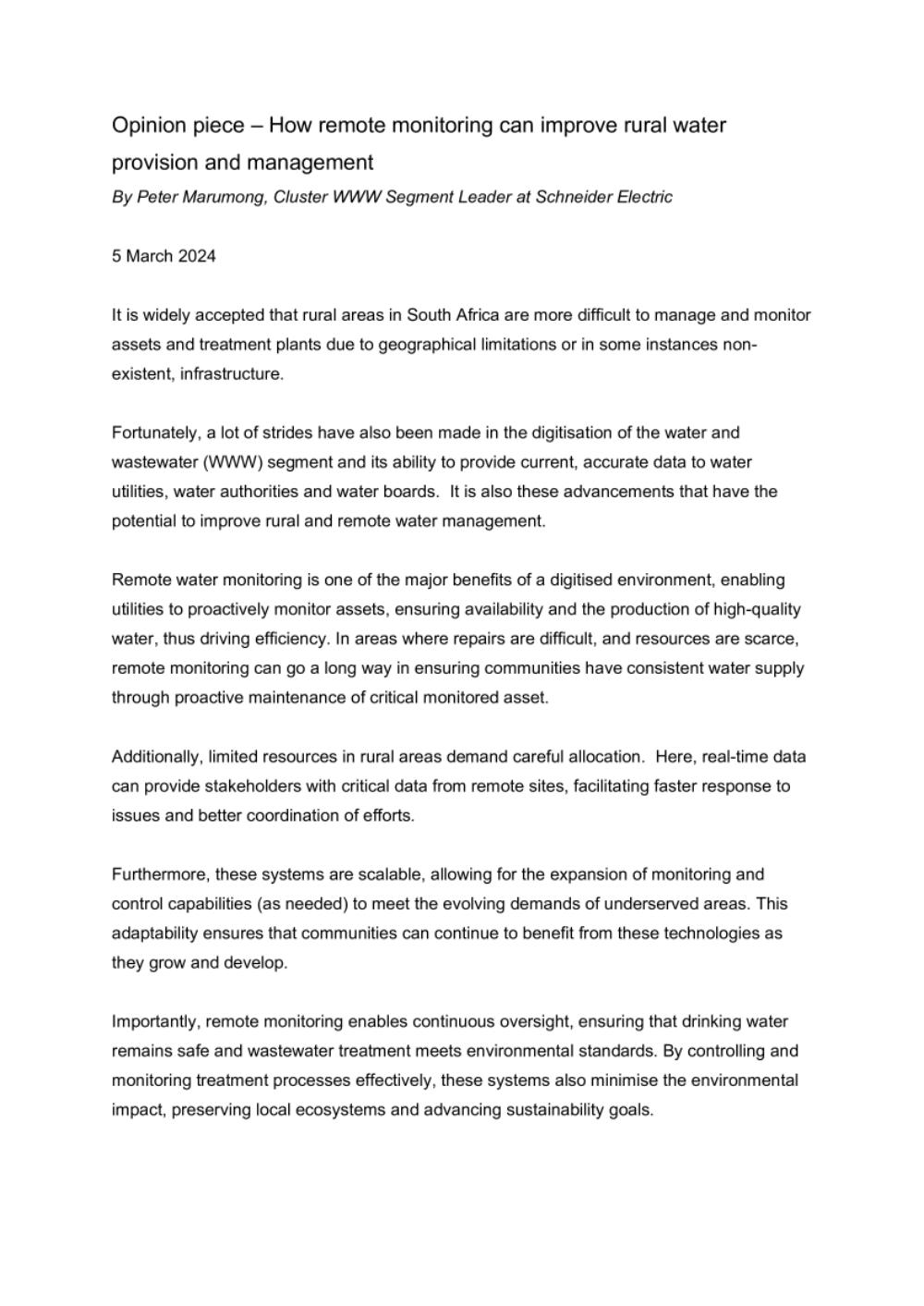 Opinion piece – How remote monitoring can improve rural water provision and management

By Peter Marumong, Cluster WWW Segment Leader at Schneider Electric

5 March 2024

It is widely accepted that rural areas in South Africa are more difficult to manage and monitor assets and treatment plants due to geographical limitations or in some instances non-existent, infrastructure.

Fortunately, a lot of strides have also been made in the digitisation of the water and wastewater (WWW) segment and its ability to provide current, accurate data to water utilities, water authorities and water boards. It is also these advancements that have the potential to improve rural and remote water management.

Remote water monitoring is one of the major benefits of a digitised environment, enabling utilities to proactively monitor assets, ensuring availability and the production of high-quality water, thus driving efficiency. In areas where repairs are difficult, and resources are scarce, remote monitoring can go a long way in ensuring communities have consistent water supply through proactive maintenance of critical monitored asset.

Additionally, limited resources in rural areas demand careful allocation. Here, real-time data can provide stakeholders with critical data from remote sites, facilitating faster response to issues and better coordination of efforts.

Furthermore, these systems are scalable, allowing for the expansion of monitoring and control capabilities (as needed) to meet the evolving demands of underserved areas. This adaptability ensures that communities can continue to benefit from these technologies as they grow and develop.

Importantly, remote monitoring enables continuous oversight, ensuring that drinking water remains safe and wastewater treatment meets environmental standards. By controlling and monitoring treatment processes effectively, these systems also minimise the environmental impact, preserving local ecosystems and advancing sustainability goals.